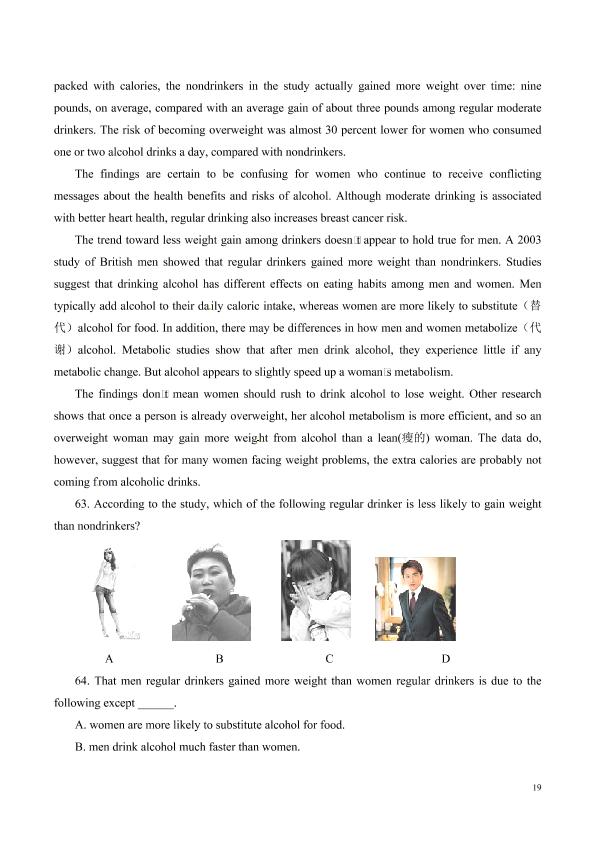 packed with calories, the nondrinkers in the study actually gained more weight over time: nine pounds, on average, compared with an average gain of about three pounds among regular moderate drinkers. The risk of becoming overweight was almost 30 percent lower for women who consumed one or two alcohol drinks a day, compared with nondrinkers.

The findings are certain to be confusing for women who continue to receive conflicting messages about the health benefits and risks of alcohol. Although moderate drinking is associated with better heart health, regular drinking also increases breast cancer risk.

The trend toward less weight gain among drinkers doesn't appear to hold true for men. A 2003 study of British men showed that regular drinkers gained more weight than nondrinkers. Studies suggest that drinking alcohol has different effects on eating habits among men and women. Men typically add alcohol to their daily caloric intake, whereas women are more likely to substitute（替代）alcohol for food. In addition, there may be differences in how men and women metabolize（代谢）alcohol. Metabolic studies show that after men drink alcohol, they experience little if any metabolic change. But alcohol appears to slightly speed up a woman's metabolism.

The findings don't mean women should rush to drink alcohol to lose weight. Other research shows that once a person is already overweight, her alcohol metabolism is more efficient, and so an overweight woman may gain more weight from alcohol than a lean(瘦的) woman. The data do, however, suggest that for many women facing weight problems, the extra calories are probably not coming from alcoholic drinks.

63. According to the study, which of the following regular drinker is less likely to gain weight than nondrinkers?

A B C D

64. That men regular drinkers gained more weight than women regular drinkers is due to the following except ______.

A. women are more likely to substitute alcohol for food.

B. men drink alcohol much faster than women.

19